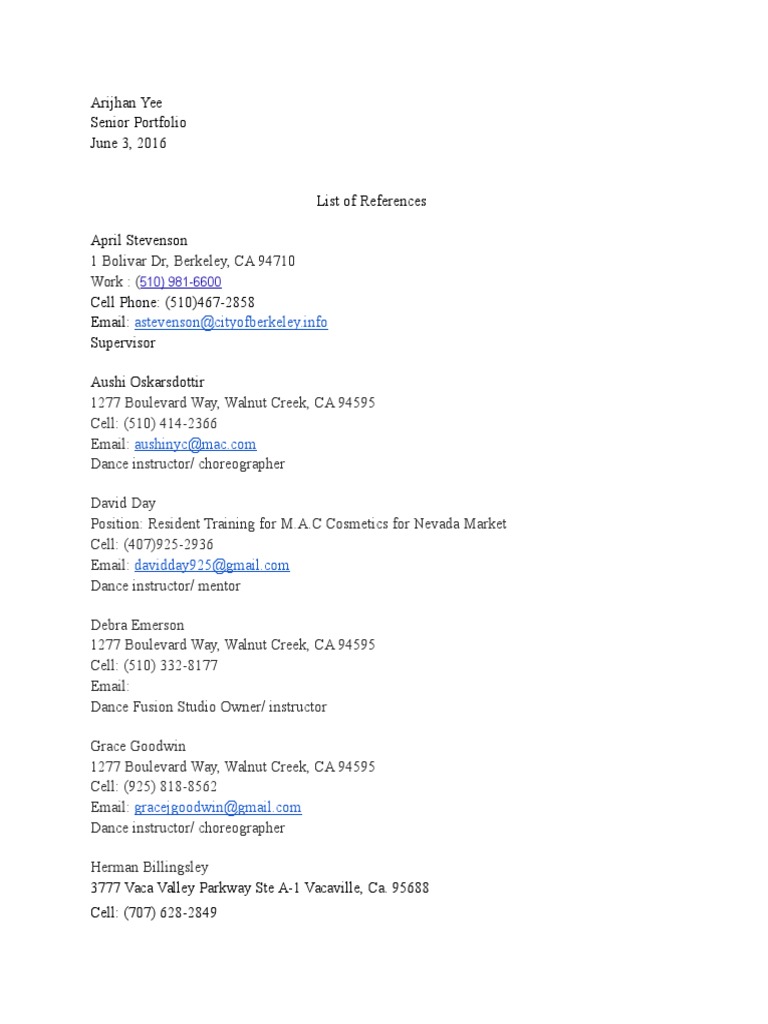 Arijhan Yee
Senior Portfolio
June 3, 2016

List of References

April Stevenson
1 Bolivar Dr, Berkeley, CA 94710
Work : (510) 981-6600
Cell Phone: (510)467-2858
Email: astevenson@cityofberkeley.info
Supervisor

Aushi Oskarsdottir
1277 Boulevard Way, Walnut Creek, CA 94595
Cell: (510) 414-2366
Email: aushinyc@mac.com
Dance instructor/ choreographer

David Day
Position: Resident Training for M.A.C Cosmetics for Nevada Market
Cell: (407)925-2936
Email: davidday925@gmail.com
Dance instructor/ mentor

Debra Emerson
1277 Boulevard Way, Walnut Creek, CA 94595
Cell: (510) 332-8177
Email:
Dance Fusion Studio Owner/ instructor

Grace Goodwin
1277 Boulevard Way, Walnut Creek, CA 94595
Cell: (925) 818-8562
Email: gracejgoodwin@gmail.com
Dance instructor/ choreographer

Herman Billingsley
3777 Vaca Valley Parkway Ste A-1 Vacaville, Ca. 95688
Cell: (707) 628-2849